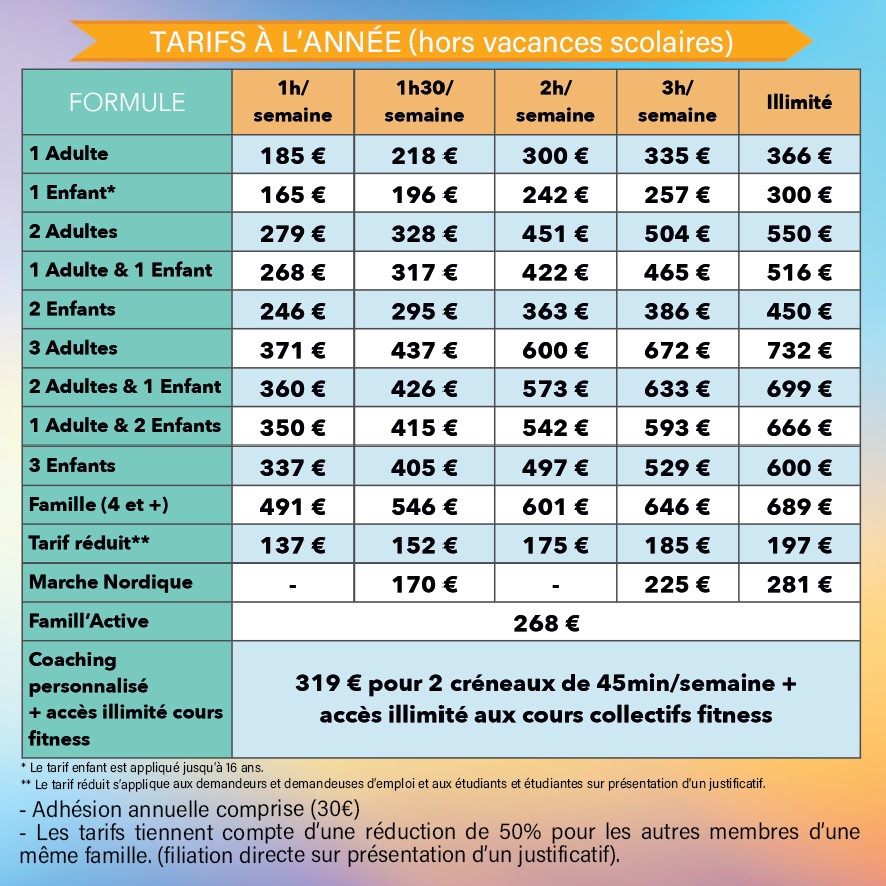 TARIFS À L'ANNÉE (hors vacances scolaires)

| FORMULE | 1h/ semaine | 1h30/ semaine | 2h/ semaine | 3h/ semaine | Illimité |
|---|---|---|---|---|---|
| 1 Adulte | 185 € | 218 € | 300 € | 335 € | 366 € |
| 1 Enfant* | 165 € | 196 € | 242 € | 257 € | 300 € |
| 2 Adultes | 279 € | 328 € | 451 € | 504 € | 550 € |
| 1 Adulte & 1 Enfant | 268 € | 317 € | 422 € | 465 € | 516 € |
| 2 Enfants | 246 € | 295 € | 363 € | 386 € | 450 € |
| 3 Adultes | 371 € | 437 € | 600 € | 672 € | 732 € |
| 2 Adultes & 1 Enfant | 360 € | 426 € | 573 € | 633 € | 699 € |
| 1 Adulte & 2 Enfants | 350 € | 415 € | 542 € | 593 € | 666 € |
| 3 Enfants | 337 € | 405 € | 497 € | 529 € | 600 € |
| Famille (4 et +) | 491 € | 546 € | 601 € | 646 € | 689 € |
| Tarif réduit** | 137 € | 152 € | 175 € | 185 € | 197 € |
| Marche Nordique | - | 170 € | - | 225 € | 281 € |
| Famill'Active | 268 € | | | | |
| Coaching personnalisé + accès illimité cours fitness | 319 € pour 2 créneaux de 45min/semaine + accès illimité aux cours collectifs fitness | | | | |

* Le tarif enfant est appliqué jusqu'à 16 ans.
** Le tarif réduit s'applique aux demandeurs et demandeuses d'emploi et aux étudiants et étudiantes sur présentation d'un justificatif.

- Adhésion annuelle comprise (30€)
- Les tarifs tiennent compte d'une réduction de 50% pour les autres membres d'une même famille. (filiation directe sur présentation d'un justificatif).